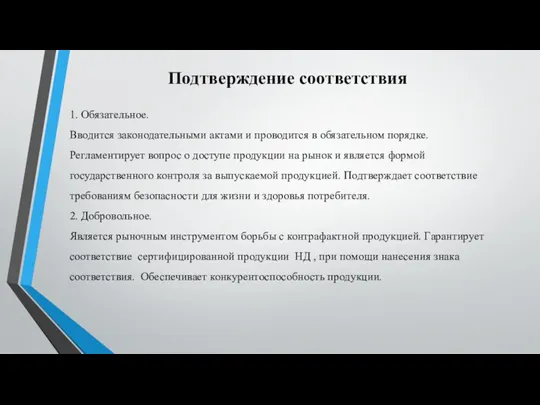 Подтверждение соответствия

1. Обязательное.
Вводится законодательными актами и проводится в обязательном порядке. Регламентирует вопрос о доступе продукции на рынок и является формой государственного контроля за выпускаемой продукцией. Подтверждает соответствие требованиям безопасности для жизни и здоровья потребителя.
2. Добровольное.
Является рыночным инструментом борьбы с контрафактной продукцией. Гарантирует соответствие сертифицированной продукции НД , при помощи нанесения знака соответствия. Обеспечивает конкурентоспособность продукции.